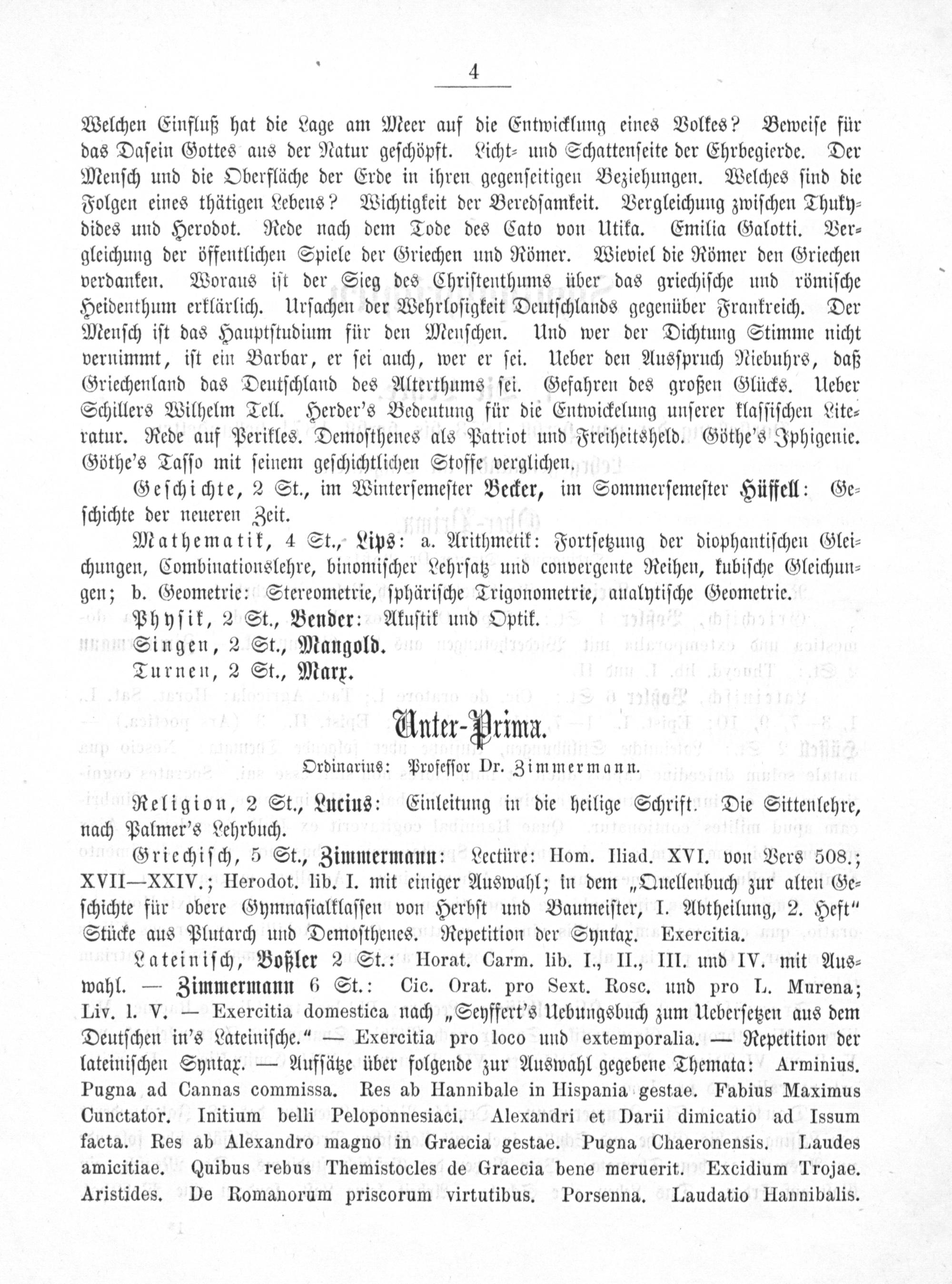 4

Welchen Einfluß hat die Lage am Meer auf die Entwicklung eines Volkes? Beweise für das Dasein Gottes aus der Natur geschöpft. Licht- und Schattenseite der Ehrbegierde. Der Mensch und die Oberfläche der Erde in ihren gegenseitigen Beziehungen. Welches sind die Folgen eines thätigen Lebens? Wichtigkeit der Beredsamkeit. Vergleichung zwischen Thukydides und Herodot. Rede nach dem Tode des Cato von Utika. Emilia Galotti. Vergleichung der öffentlichen Spiele der Griechen und Römer. Wieviel die Römer den Griechen verdanken. Woraus ist der Sieg des Christenthums über das griechische und römische Heidenthum erklärlich. Ursachen der Wehrlosigkeit Deutschlands gegenüber Frankreich. Der Mensch ist das Hauptstudium für den Menschen. Und wer der Dichtung Stimme nicht vernimmt, ist ein Barbar, er sei auch, wer er sei. Ueber den Ausspruch Niebuhrs, daß Griechenland das Deutschland des Alterthums sei. Gefahren des großen Glücks. Ueber Schillers Wilhelm Tell. Herder's Bedeutung für die Entwickelung unserer klassischen Literatur. Rede auf Perikles. Demosthenes als Patriot und Freiheitsheld. Göthe's Iphigenie. Göthe's Tasso mit seinem geschichtlichen Stoffe verglichen.

Geschichte, 2 St., im Wintersemester Becker, im Sommersemester Hüffell: Geschichte der neueren Zeit.

Mathematik, 4 St., Lips: a. Arithmetik: Fortsetzung der diophantischen Gleichungen, Combinationslehre, binomischer Lehrsatz und convergente Reihen, kubische Gleichungen; b. Geometrie: Stereometrie, sphärische Trigonometrie, analytische Geometrie.

Physik, 2 St., Bender: Akustik und Optik.

Singen, 2 St., Mangold.

Turnen, 2 St., Marx.

Unter-Prima.

Ordinarius: Professor Dr. Zimmermann.

Religion, 2 St., Lucius: Einleitung in die heilige Schrift. Die Sittenlehre, nach Palmer's Lehrbuch.

Griechisch, 5 St., Zimmermann: Lectüre: Hom. Iliad. XVI. von Vers 508.; XVII—XXIV.; Herodot. lib. I. mit einiger Auswahl; in dem „Quellenbuch zur alten Geschichte für obere Gymnasialklassen von Herbst und Baumeister, I. Abtheilung, 2. Heft" Stücke aus Plutarch und Demosthenes. Repetition der Syntax. Exercitia.

Lateinisch, Boßler 2 St.: Horat. Carm. lib. I., II., III. und IV. mit Auswahl. — Zimmermann 6 St.: Cic. Orat. pro Sext. Rosc. und pro L. Murena; Liv. l. V. — Exercitia domestica nach „Seyffert's Uebungsbuch zum Uebersetzen aus dem Deutschen in's Lateinische." — Exercitia pro loco und extemporalia. — Repetition der lateinischen Syntax. — Aufsätze über folgende zur Auswahl gegebene Themata: Arminius. Pugna ad Cannas commissa. Res ab Hannibale in Hispania gestae. Fabius Maximus Cunctator. Initium belli Peloponnesiaci. Alexandri et Darii dimicatio ad Issum facta. Res ab Alexandro magno in Graecia gestae. Pugna Chaeronensis. Laudes amicitiae. Quibus rebus Themistocles de Graecia bene meruerit. Excidium Trojae. Aristides. De Romanorum priscorum virtutibus. Porsenna. Laudatio Hannibalis.